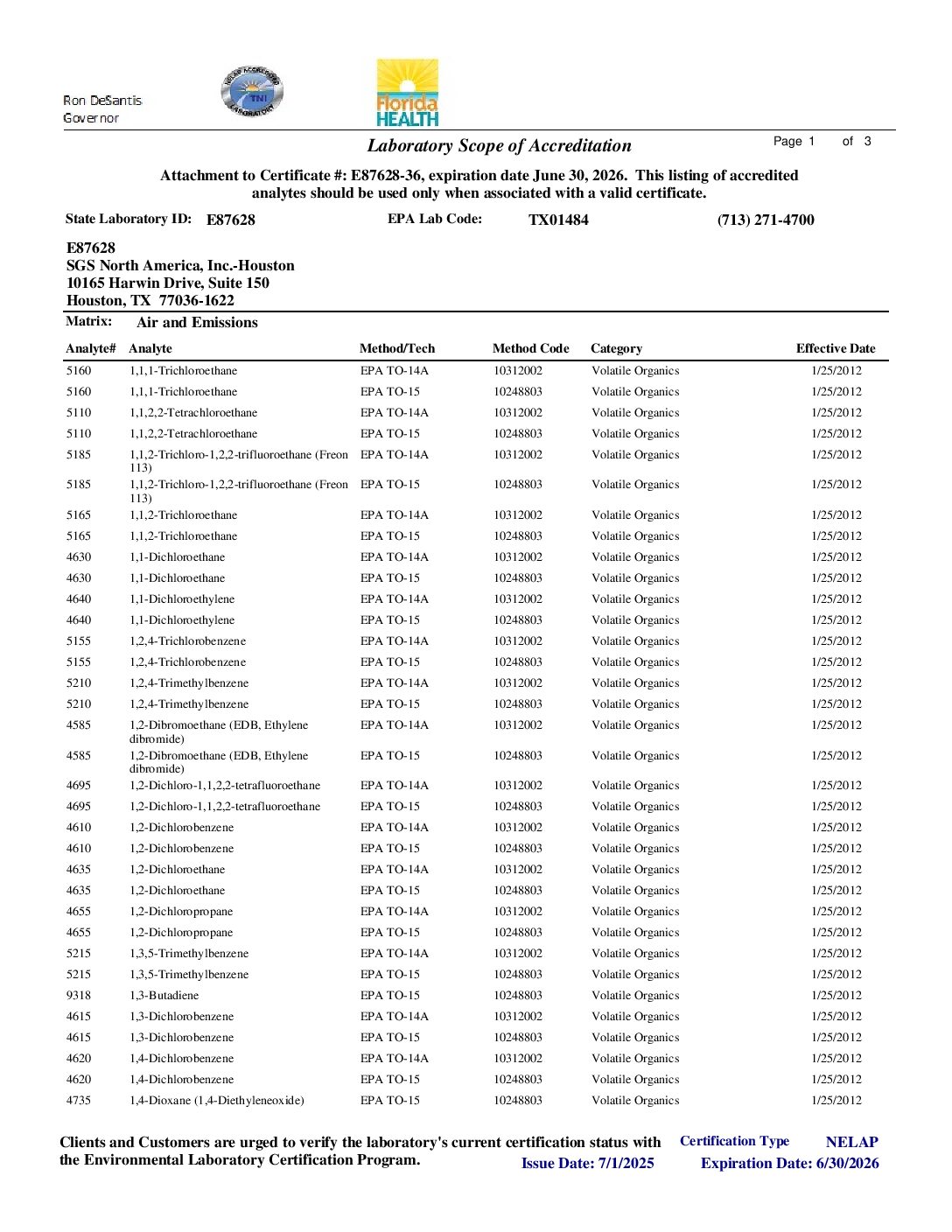 Ron DeSantis
Governor

NELAP ACCREDITED TNI LABORATORY

Florida HEALTH

Laboratory Scope of Accreditation

Page 1 of 3

Attachment to Certificate #: E87628-36, expiration date June 30, 2026. This listing of accredited analytes should be used only when associated with a valid certificate.

State Laboratory ID: E87628 EPA Lab Code: TX01484 (713) 271-4700

E87628
SGS North America, Inc.-Houston
10165 Harwin Drive, Suite 150
Houston, TX 77036-1622

Matrix: Air and Emissions

| Analyte# | Analyte | Method/Tech | Method Code | Category | Effective Date |
|---|---|---|---|---|---|
| 5160 | 1,1,1-Trichloroethane | EPA TO-14A | 10312002 | Volatile Organics | 1/25/2012 |
| 5160 | 1,1,1-Trichloroethane | EPA TO-15 | 10248803 | Volatile Organics | 1/25/2012 |
| 5110 | 1,1,2,2-Tetrachloroethane | EPA TO-14A | 10312002 | Volatile Organics | 1/25/2012 |
| 5110 | 1,1,2,2-Tetrachloroethane | EPA TO-15 | 10248803 | Volatile Organics | 1/25/2012 |
| 5185 | 1,1,2-Trichloro-1,2,2-trifluoroethane (Freon 113) | EPA TO-14A | 10312002 | Volatile Organics | 1/25/2012 |
| 5185 | 1,1,2-Trichloro-1,2,2-trifluoroethane (Freon 113) | EPA TO-15 | 10248803 | Volatile Organics | 1/25/2012 |
| 5165 | 1,1,2-Trichloroethane | EPA TO-14A | 10312002 | Volatile Organics | 1/25/2012 |
| 5165 | 1,1,2-Trichloroethane | EPA TO-15 | 10248803 | Volatile Organics | 1/25/2012 |
| 4630 | 1,1-Dichloroethane | EPA TO-14A | 10312002 | Volatile Organics | 1/25/2012 |
| 4630 | 1,1-Dichloroethane | EPA TO-15 | 10248803 | Volatile Organics | 1/25/2012 |
| 4640 | 1,1-Dichloroethylene | EPA TO-14A | 10312002 | Volatile Organics | 1/25/2012 |
| 4640 | 1,1-Dichloroethylene | EPA TO-15 | 10248803 | Volatile Organics | 1/25/2012 |
| 5155 | 1,2,4-Trichlorobenzene | EPA TO-14A | 10312002 | Volatile Organics | 1/25/2012 |
| 5155 | 1,2,4-Trichlorobenzene | EPA TO-15 | 10248803 | Volatile Organics | 1/25/2012 |
| 5210 | 1,2,4-Trimethylbenzene | EPA TO-14A | 10312002 | Volatile Organics | 1/25/2012 |
| 5210 | 1,2,4-Trimethylbenzene | EPA TO-15 | 10248803 | Volatile Organics | 1/25/2012 |
| 4585 | 1,2-Dibromoethane (EDB, Ethylene dibromide) | EPA TO-14A | 10312002 | Volatile Organics | 1/25/2012 |
| 4585 | 1,2-Dibromoethane (EDB, Ethylene dibromide) | EPA TO-15 | 10248803 | Volatile Organics | 1/25/2012 |
| 4695 | 1,2-Dichloro-1,1,2,2-tetrafluoroethane | EPA TO-14A | 10312002 | Volatile Organics | 1/25/2012 |
| 4695 | 1,2-Dichloro-1,1,2,2-tetrafluoroethane | EPA TO-15 | 10248803 | Volatile Organics | 1/25/2012 |
| 4610 | 1,2-Dichlorobenzene | EPA TO-14A | 10312002 | Volatile Organics | 1/25/2012 |
| 4610 | 1,2-Dichlorobenzene | EPA TO-15 | 10248803 | Volatile Organics | 1/25/2012 |
| 4635 | 1,2-Dichloroethane | EPA TO-14A | 10312002 | Volatile Organics | 1/25/2012 |
| 4635 | 1,2-Dichloroethane | EPA TO-15 | 10248803 | Volatile Organics | 1/25/2012 |
| 4655 | 1,2-Dichloropropane | EPA TO-14A | 10312002 | Volatile Organics | 1/25/2012 |
| 4655 | 1,2-Dichloropropane | EPA TO-15 | 10248803 | Volatile Organics | 1/25/2012 |
| 5215 | 1,3,5-Trimethylbenzene | EPA TO-14A | 10312002 | Volatile Organics | 1/25/2012 |
| 5215 | 1,3,5-Trimethylbenzene | EPA TO-15 | 10248803 | Volatile Organics | 1/25/2012 |
| 9318 | 1,3-Butadiene | EPA TO-15 | 10248803 | Volatile Organics | 1/25/2012 |
| 4615 | 1,3-Dichlorobenzene | EPA TO-14A | 10312002 | Volatile Organics | 1/25/2012 |
| 4615 | 1,3-Dichlorobenzene | EPA TO-15 | 10248803 | Volatile Organics | 1/25/2012 |
| 4620 | 1,4-Dichlorobenzene | EPA TO-14A | 10312002 | Volatile Organics | 1/25/2012 |
| 4620 | 1,4-Dichlorobenzene | EPA TO-15 | 10248803 | Volatile Organics | 1/25/2012 |
| 4735 | 1,4-Dioxane (1,4-Diethyleneoxide) | EPA TO-15 | 10248803 | Volatile Organics | 1/25/2012 |

Clients and Customers are urged to verify the laboratory's current certification status with the Environmental Laboratory Certification Program.

Certification Type NELAP
Issue Date: 7/1/2025 Expiration Date: 6/30/2026